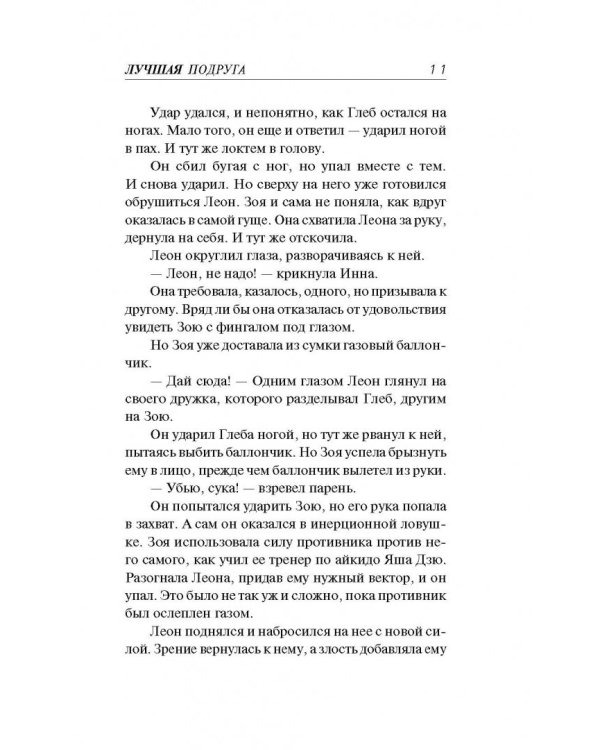 ЛУЧШАЯ ПОДРУГА 11

Удар удался, и непонятно, как Глеб остался на ногах. Мало того, он еще и ответил — ударил ногой в пах. И тут же локтем в голову.

Он сбил бугая с ног, но упал вместе с тем. И снова ударил. Но сверху на него уже готовился обрушиться Леон. Зоя и сама не поняла, как вдруг оказалась в самой гуще. Она схватила Леона за руку, дернула на себя. И тут же отскочила.

Леон округлил глаза, разворачиваясь к ней.

— Леон, не надо! — крикнула Инна.

Она требовала, казалось, одного, но призывала к другому. Вряд ли бы она отказалась от удовольствия увидеть Зою с фингалом под глазом.

Но Зоя уже доставала из сумки газовый баллончик.

— Дай сюда! — Одним глазом Леон глянул на своего дружка, которого разделывал Глеб, другим на Зою.

Он ударил Глеба ногой, но тут же рванул к ней, пытаясь выбить баллончик. Но Зоя успела брызнуть ему в лицо, прежде чем баллончик вылетел из руки.

— Убью, сука! — взревел парень.

Он попытался ударить Зою, но его рука попала в захват. А сам он оказался в инерционной ловушке. Зоя использовала силу противника против него самого, как учил ее тренер по айкидо Яша Дзю. Разогнала Леона, придав ему нужный вектор, и он упал. Это было не так уж и сложно, пока противник был ослеплен газом.

Леон поднялся и набросился на нее с новой силой. Зрение вернулась к нему, а злость добавляла ему